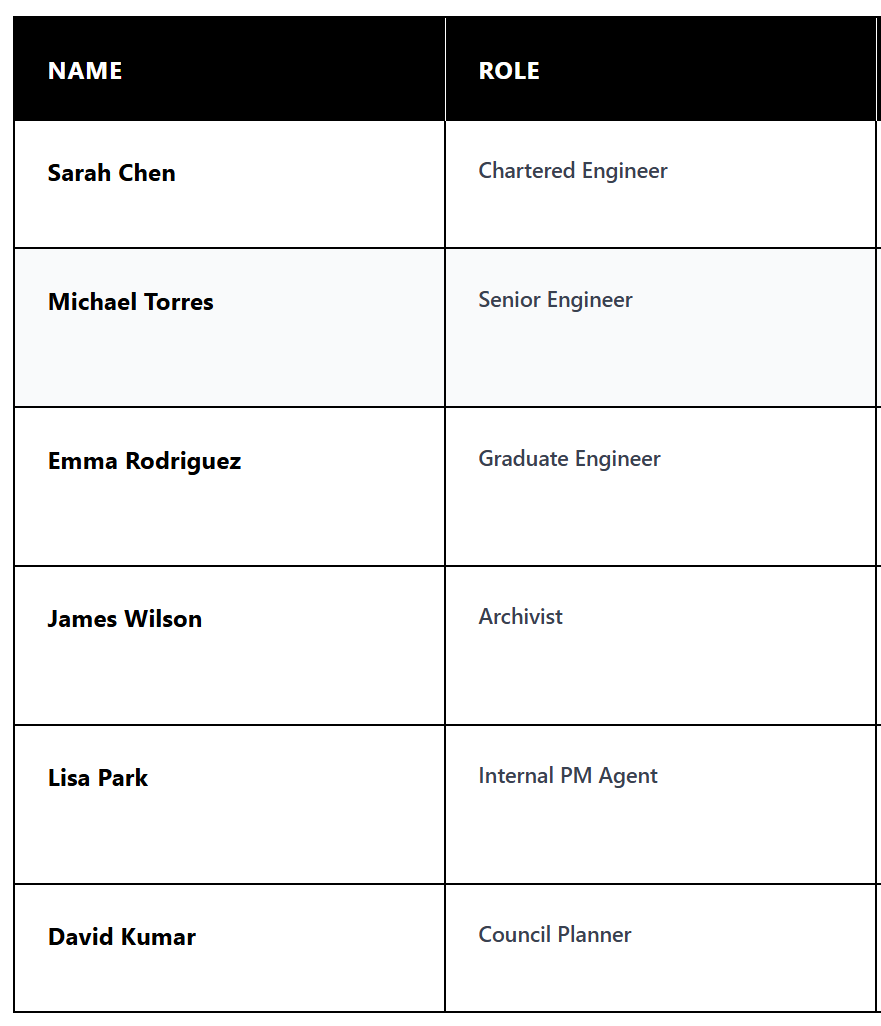 | NAME | ROLE |
|---|---|
| Sarah Chen | Chartered Engineer |
| Michael Torres | Senior Engineer |
| Emma Rodriguez | Graduate Engineer |
| James Wilson | Archivist |
| Lisa Park | Internal PM Agent |
| David Kumar | Council Planner |